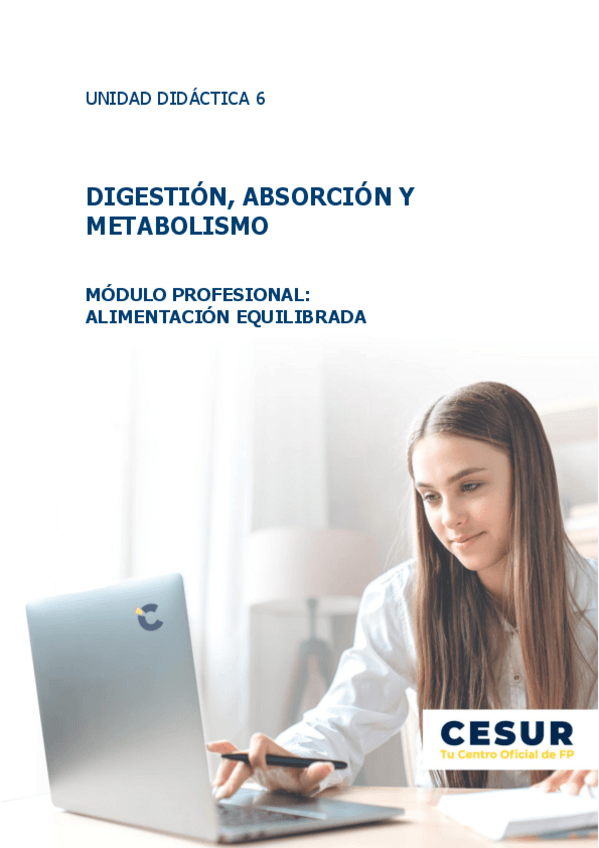 UNIDAD DIDÁCTICA 6

DIGESTIÓN, ABSORCIÓN Y METABOLISMO

MÓDULO PROFESIONAL: ALIMENTACIÓN EQUILIBRADA

CESUR
Tu Centro Oficial de FP